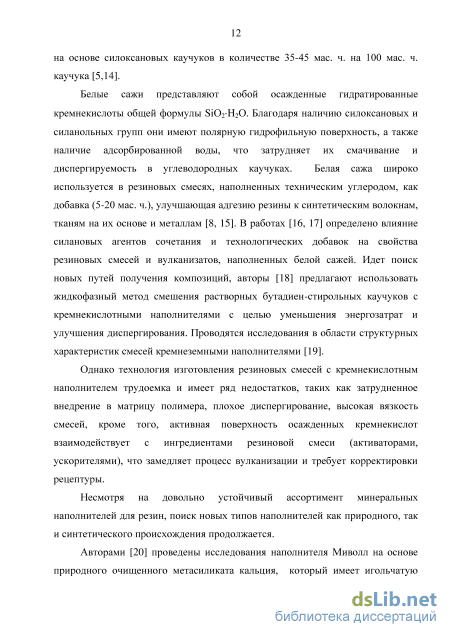 12

на основе силоксановых каучуков в количестве 35-45 мас. ч. на 100 мас. ч. каучука [5,14].

Белые сажи представляют собой осажденные гидратированные кремнекислоты общей формулы $SiO_2 \cdot H_2O$. Благодаря наличию силоксановых и силанольных групп они имеют полярную гидрофильную поверхность, а также наличие адсорбированной воды, что затрудняет их смачивание и диспергируемость в углеводородных каучуках. Белая сажа широко используется в резиновых смесях, наполненных техническим углеродом, как добавка (5-20 мас. ч.), улучшающая адгезию резины к синтетическим волокнам, тканям на их основе и металлам [8, 15]. В работах [16, 17] определено влияние силановых агентов сочетания и технологических добавок на свойства резиновых смесей и вулканизатов, наполненных белой сажей. Идет поиск новых путей получения композиций, авторы [18] предлагают использовать жидкофазный метод смешения растворных бутадиен-стирольных каучуков с кремнекислотными наполнителями с целью уменьшения энергозатрат и улучшения диспергирования. Проводятся исследования в области структурных характеристик смесей кремнеземными наполнителями [19].

Однако технология изготовления резиновых смесей с кремнекислотным наполнителем трудоемка и имеет ряд недостатков, таких как затрудненное внедрение в матрицу полимера, плохое диспергирование, высокая вязкость смесей, кроме того, активная поверхность осажденных кремнекислот взаимодействует с ингредиентами резиновой смеси (активаторами, ускорителями), что замедляет процесс вулканизации и требует корректировки рецептуры.

Несмотря на довольно устойчивый ассортимент минеральных наполнителей для резин, поиск новых типов наполнителей как природного, так и синтетического происхождения продолжается.

Авторами [20] проведены исследования наполнителя Миволл на основе природного очищенного метасиликата кальция, который имеет игольчатую

dsLib.net
библиотека диссертаций